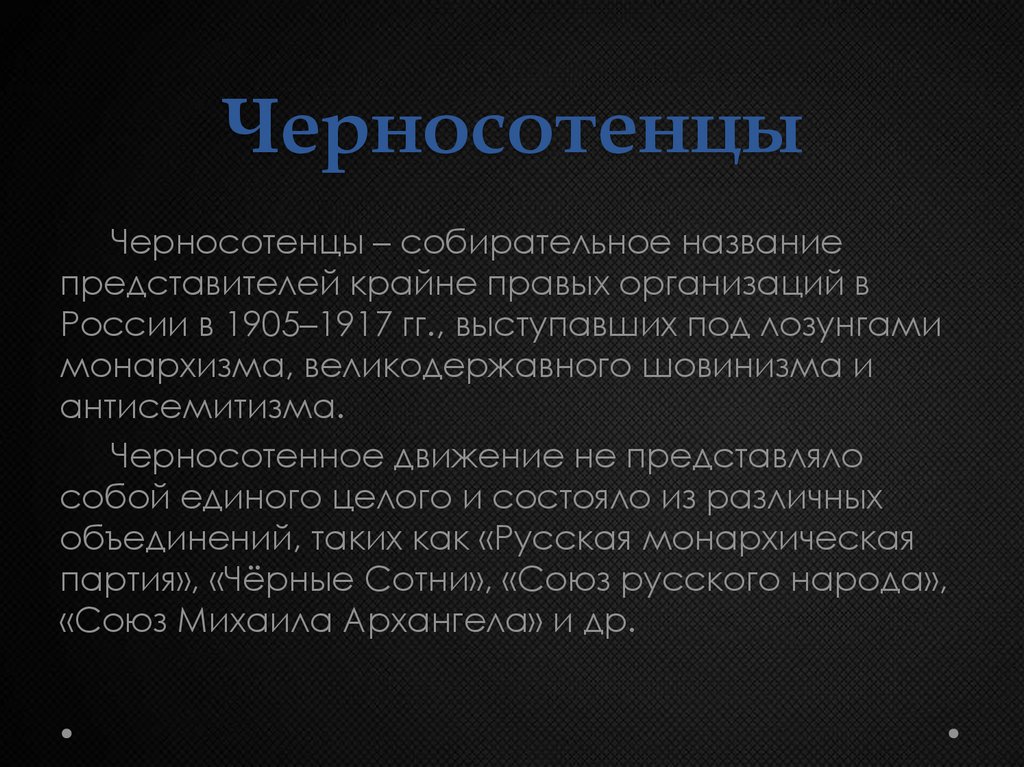 Черносотенцы

Черносотенцы – собирательное название представителей крайне правых организаций в России в 1905–1917 гг., выступавших под лозунгами монархизма, великодержавного шовинизма и антисемитизма.

Черносотенное движение не представляло собой единого целого и состояло из различных объединений, таких как «Русская монархическая партия», «Чёрные Сотни», «Союз русского народа», «Союз Михаила Архангела» и др.